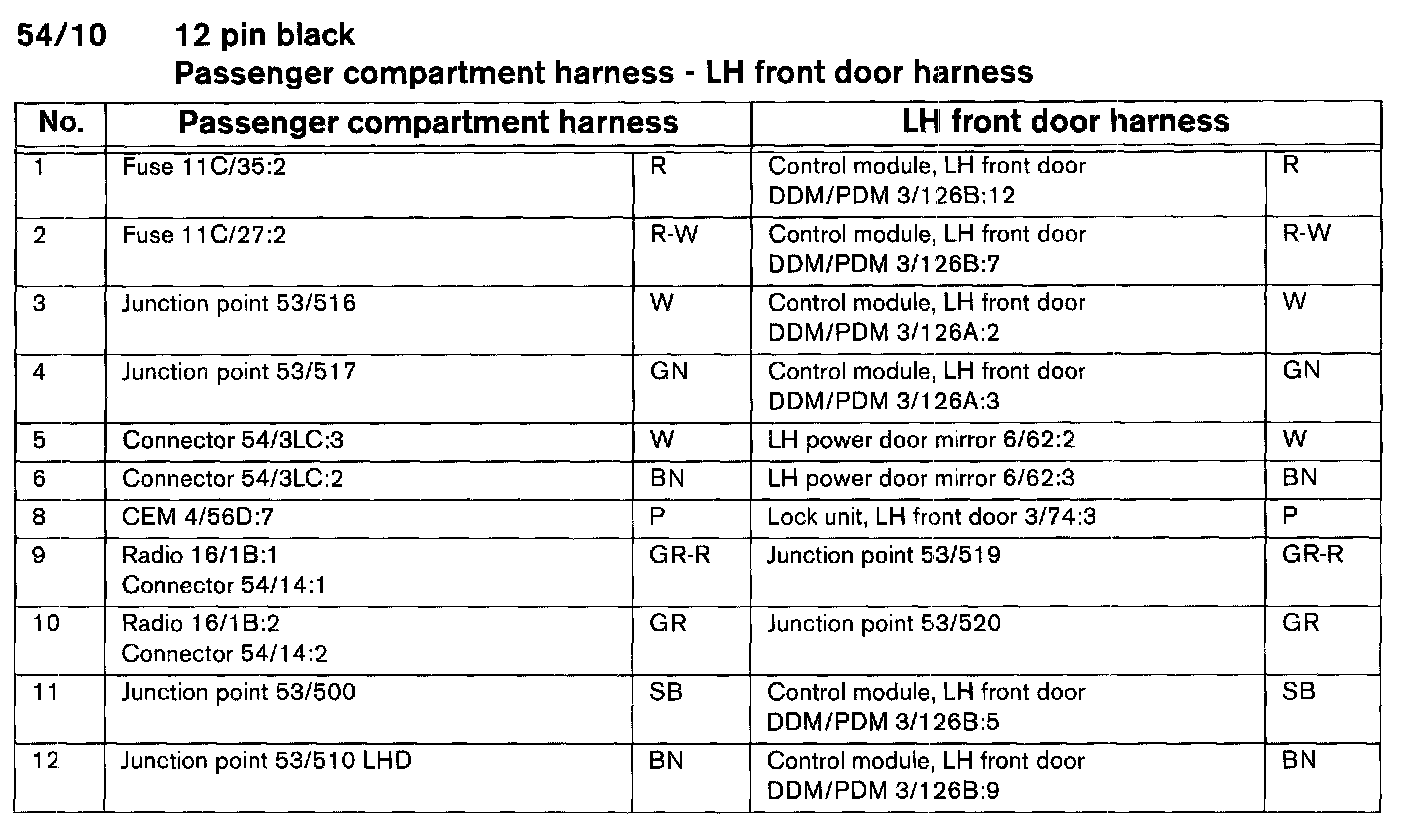 54/10 12 pin black
Passenger compartment harness - LH front door harness

| No. | Passenger compartment harness | | LH front door harness | |
|---|---|---|---|---|
| 1 | Fuse 11C/35:2 | R | Control module, LH front door DDM/PDM 3/126B:12 | R |
| 2 | Fuse 11C/27:2 | R-W | Control module, LH front door DDM/PDM 3/126B:7 | R-W |
| 3 | Junction point 53/516 | W | Control module, LH front door DDM/PDM 3/126A:2 | W |
| 4 | Junction point 53/517 | GN | Control module, LH front door DDM/PDM 3/126A:3 | GN |
| 5 | Connector 54/3LC:3 | W | LH power door mirror 6/62:2 | W |
| 6 | Connector 54/3LC:2 | BN | LH power door mirror 6/62:3 | BN |
| 8 | CEM 4/56D:7 | P | Lock unit, LH front door 3/74:3 | P |
| 9 | Radio 16/1B:1 Connector 54/14:1 | GR-R | Junction point 53/519 | GR-R |
| 10 | Radio 16/1B:2 Connector 54/14:2 | GR | Junction point 53/520 | GR |
| 11 | Junction point 53/500 | SB | Control module, LH front door DDM/PDM 3/126B:5 | SB |
| 12 | Junction point 53/510 LHD | BN | Control module, LH front door DDM/PDM 3/126B:9 | BN |